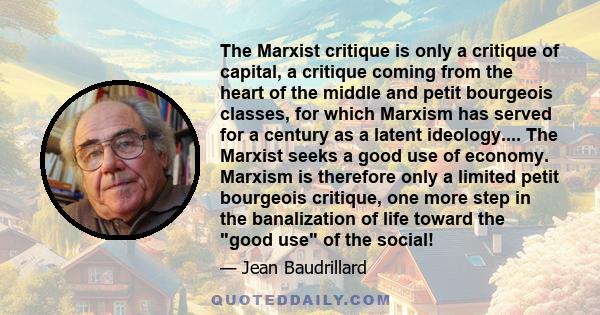 The Marxist critique is only a critique of capital, a critique coming from the heart of the middle and petit bourgeois classes, for which Marxism has served for a century as a latent ideology.... The Marxist seeks a good use of economy. Marxism is therefore only a limited petit bourgeois critique, one more step in the banalization of life toward the "good use" of the social!

— Jean Baudrillard

QUOTEDDAILY.COM